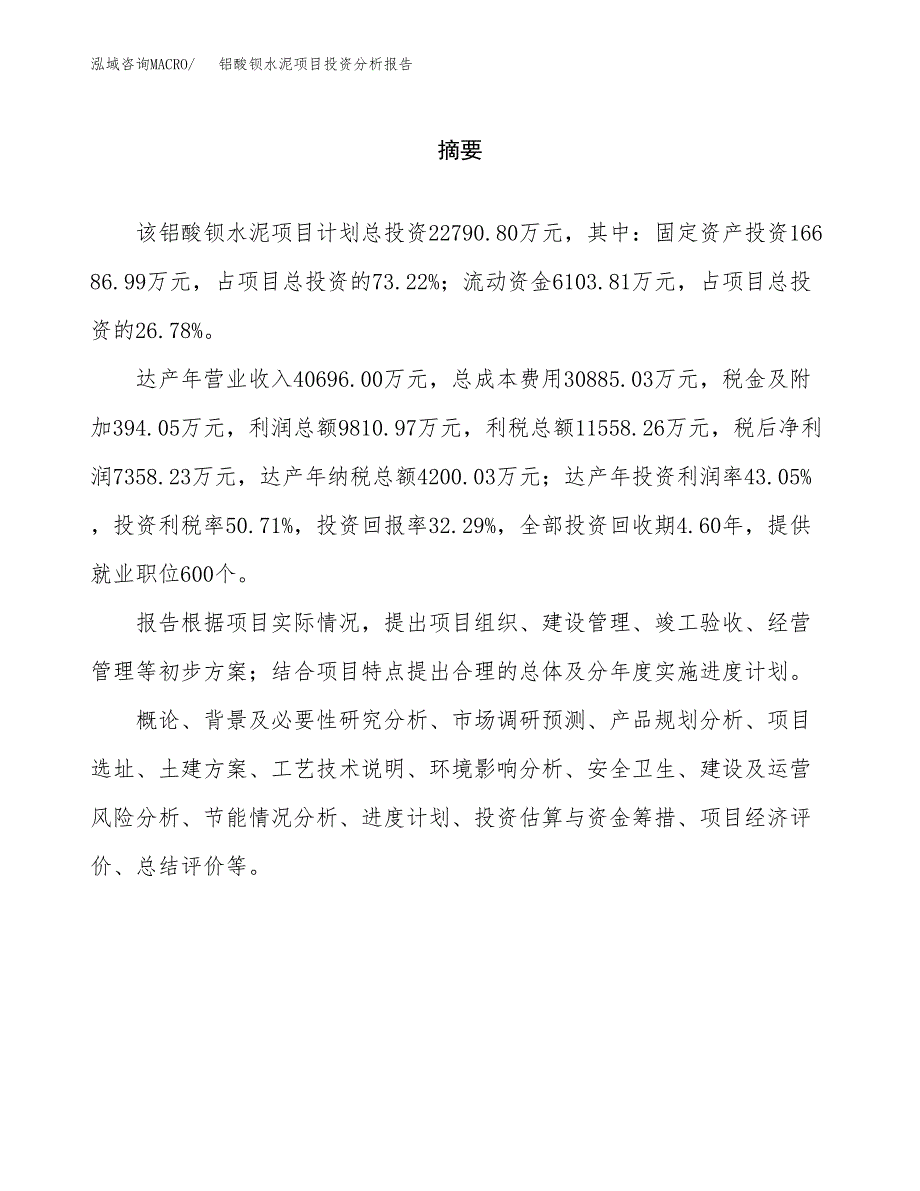 泓域咨询MACRO/　铝酸钡水泥项目投资分析报告

摘要

该铝酸钡水泥项目计划总投资22790.80万元，其中：固定资产投资16686.99万元，占项目总投资的73.22%；流动资金6103.81万元，占项目总投资的26.78%。

达产年营业收入40696.00万元，总成本费用30885.03万元，税金及附加394.05万元，利润总额9810.97万元，利税总额11558.26万元，税后净利润7358.23万元，达产年纳税总额4200.03万元；达产年投资利润率43.05%，投资利税率50.71%，投资回报率32.29%，全部投资回收期4.60年，提供就业职位600个。

报告根据项目实际情况，提出项目组织、建设管理、竣工验收、经营管理等初步方案；结合项目特点提出合理的总体及分年度实施进度计划。

概论、背景及必要性研究分析、市场调研预测、产品规划分析、项目选址、土建方案、工艺技术说明、环境影响分析、安全卫生、建设及运营风险分析、节能情况分析、进度计划、投资估算与资金筹措、项目经济评价、总结评价等。